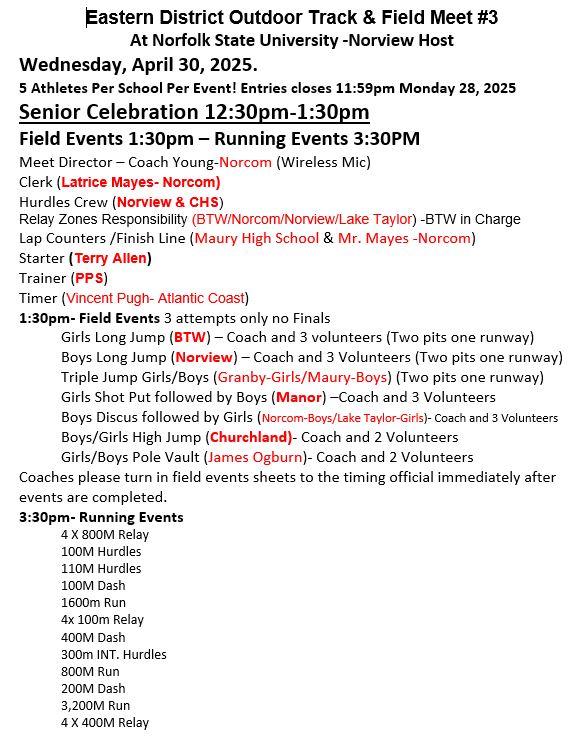 Eastern District Outdoor Track & Field Meet #3
At Norfolk State University -Norview Host
Wednesday, April 30, 2025.
5 Athletes Per School Per Event! Entries closes 11:59pm Monday 28, 2025
Senior Celebration 12:30pm-1:30pm
Field Events 1:30pm – Running Events 3:30PM
Meet Director – Coach Young-Norcom (Wireless Mic)
Clerk (Latrice Mayes- Norcom)
Hurdles Crew (Norview & CHS)
Relay Zones Responsibility (BTW/Norcom/Norview/Lake Taylor) -BTW in Charge
Lap Counters /Finish Line (Maury High School & Mr. Mayes -Norcom)
Starter (Terry Allen)
Trainer (PPS)
Timer (Vincent Pugh- Atlantic Coast)
1:30pm- Field Events 3 attempts only no Finals
Girls Long Jump (BTW) – Coach and 3 volunteers (Two pits one runway)
Boys Long Jump (Norview) – Coach and 3 Volunteers (Two pits one runway)
Triple Jump Girls/Boys (Granby-Girls/Maury-Boys) (Two pits one runway)
Girls Shot Put followed by Boys (Manor) –Coach and 3 Volunteers
Boys Discus followed by Girls (Norcom-Boys/Lake Taylor-Girls)- Coach and 3 Volunteers
Boys/Girls High Jump (Churchland)- Coach and 2 Volunteers
Girls/Boys Pole Vault (James Ogburn)- Coach and 2 Volunteers
Coaches please turn in field events sheets to the timing official immediately after events are completed.
3:30pm- Running Events
4 X 800M Relay
100M Hurdles
110M Hurdles
100M Dash
1600m Run
4x 100m Relay
400M Dash
300m INT. Hurdles
800M Run
200M Dash
3,200M Run
4 X 400M Relay